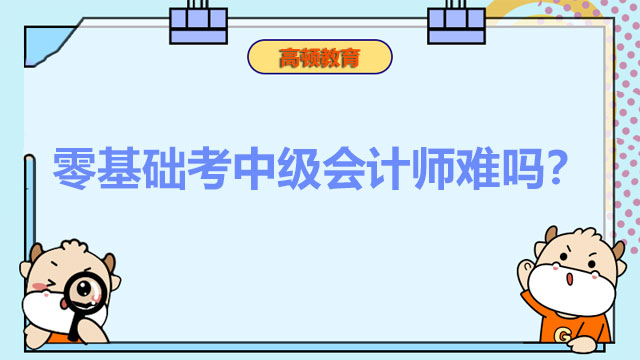 高顿教育

零基础考中级会计师难吗？

G